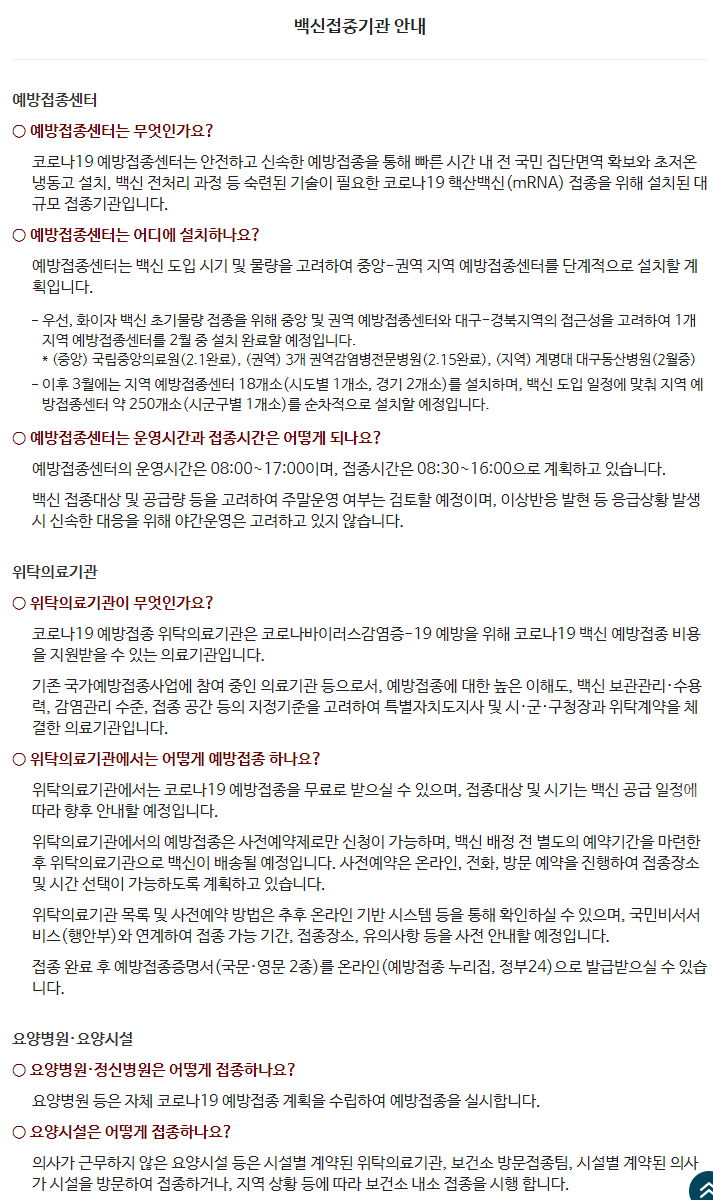 백신접종기관 안내

예방접종센터

○ 예방접종센터는 무엇인가요?

코로나19 예방접종센터는 안전하고 신속한 예방접종을 통해 빠른 시간 내 전 국민 집단면역 확보와 초저온 냉동고 설치, 백신 전처리 과정 등 숙련된 기술이 필요한 코로나19 핵산백신(mRNA) 접종을 위해 설치된 대규모 접종기관입니다.

○ 예방접종센터는 어디에 설치하나요?

예방접종센터는 백신 도입 시기 및 물량을 고려하여 중앙-권역 지역 예방접종센터를 단계적으로 설치할 계획입니다.

- 우선, 화이자 백신 초기물량 접종을 위해 중앙 및 권역 예방접종센터와 대구-경북지역의 접근성을 고려하여 1개 지역 예방접종센터를 2월 중 설치 완료할 예정입니다.
* (중앙) 국립중앙의료원(2.1완료), (권역) 3개 권역감염병전문병원(2.15완료), (지역) 계명대 대구동산병원(2월중)
- 이후 3월에는 지역 예방접종센터 18개소(시도별 1개소, 경기 2개소)를 설치하며, 백신 도입 일정에 맞춰 지역 예방접종센터 약 250개소(시군구별 1개소)를 순차적으로 설치할 예정입니다.

○ 예방접종센터는 운영시간과 접종시간은 어떻게 되나요?

예방접종센터의 운영시간은 08:00~17:00이며, 접종시간은 08:30~16:00으로 계획하고 있습니다.

백신 접종대상 및 공급량 등을 고려하여 주말운영 여부는 검토할 예정이며, 이상반응 발현 등 응급상황 발생 시 신속한 대응을 위해 야간운영은 고려하고 있지 않습니다.

위탁의료기관

○ 위탁의료기관이 무엇인가요?

코로나19 예방접종 위탁의료기관은 코로나바이러스감염증-19 예방을 위해 코로나19 백신 예방접종 비용을 지원받을 수 있는 의료기관입니다.

기존 국가예방접종사업에 참여 중인 의료기관 등으로서, 예방접종에 대한 높은 이해도, 백신 보관관리·수용력, 감염관리 수준, 접종 공간 등의 지정기준을 고려하여 특별자치도지사 및 시·군·구청장과 위탁계약을 체결한 의료기관입니다.

○ 위탁의료기관에서는 어떻게 예방접종 하나요?

위탁의료기관에서는 코로나19 예방접종을 무료로 받으실 수 있으며, 접종대상 및 시기는 백신 공급 일정에 따라 향후 안내할 예정입니다.

위탁의료기관에서의 예방접종은 사전예약제로만 신청이 가능하며, 백신 배정 전 별도의 예약기간을 마련한 후 위탁의료기관으로 백신이 배송될 예정입니다. 사전예약은 온라인, 전화, 방문 예약을 진행하여 접종장소 및 시간 선택이 가능하도록 계획하고 있습니다.

위탁의료기관 목록 및 사전예약 방법은 추후 온라인 기반 시스템 등을 통해 확인하실 수 있으며, 국민비서서비스(행안부)와 연계하여 접종 가능 기간, 접종장소, 유의사항 등을 사전 안내할 예정입니다.

접종 완료 후 예방접종증명서(국문·영문 2종)를 온라인(예방접종 누리집, 정부24)으로 발급받으실 수 있습니다.

요양병원·요양시설

○ 요양병원·정신병원은 어떻게 접종하나요?

요양병원 등은 자체 코로나19 예방접종 계획을 수립하여 예방접종을 실시합니다.

○ 요양시설은 어떻게 접종하나요?

의사가 근무하지 않은 요양시설 등은 시설별 계약된 위탁의료기관, 보건소 방문접종팀, 시설별 계약된 의사가 시설을 방문하여 접종하거나, 지역 상황 등에 따라 보건소 내소 접종을 시행 합니다.